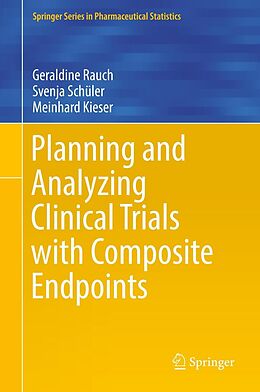 Springer Series in Pharmaceutical Statistics

Geraldine Rauch
Svenja Schüler
Meinhard Kieser

Planning and Analyzing Clinical Trials with Composite Endpoints

Springer